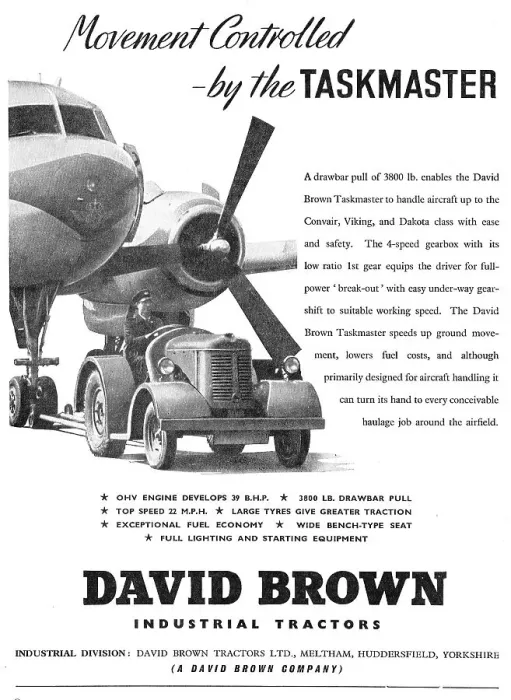 Movement Controlled
-by the TASKMASTER

A drawbar pull of 3800 lb. enables the David Brown Taskmaster to handle aircraft up to the Convair, Viking, and Dakota class with ease and safety. The 4-speed gearbox with its low ratio 1st gear equips the driver for full-power 'break-out' with easy under-way gear-shift to suitable working speed. The David Brown Taskmaster speeds up ground movement, lowers fuel costs, and although primarily designed for aircraft handling it can turn its hand to every conceivable haulage job around the airfield.

★ OHV ENGINE DEVELOPS 39 B.H.P. ★ 3800 LB. DRAWBAR PULL
★ TOP SPEED 22 M.P.H. ★ LARGE TYRES GIVE GREATER TRACTION
★ EXCEPTIONAL FUEL ECONOMY ★ WIDE BENCH-TYPE SEAT
★ FULL LIGHTING AND STARTING EQUIPMENT

DAVID BROWN
INDUSTRIAL TRACTORS

INDUSTRIAL DIVISION: DAVID BROWN TRACTORS LTD., MELTHAM, HUDDERSFIELD, YORKSHIRE
(A DAVID BROWN COMPANY)